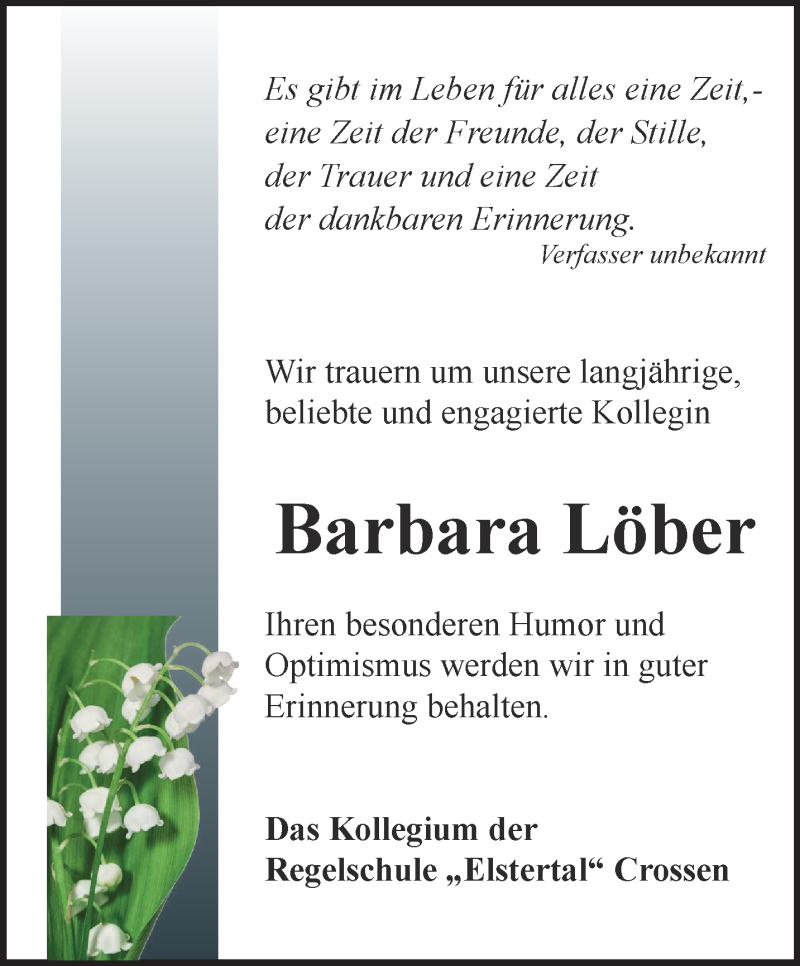 Es gibt im Leben für alles eine Zeit,-
eine Zeit der Freunde, der Stille,
der Trauer und eine Zeit
der dankbaren Erinnerung.
Verfasser unbekannt

Wir trauern um unsere langjährige, beliebte und engagierte Kollegin

Barbara Löber

Ihren besonderen Humor und Optimismus werden wir in guter Erinnerung behalten.

Das Kollegium der
Regelschule „Elstertal“ Crossen